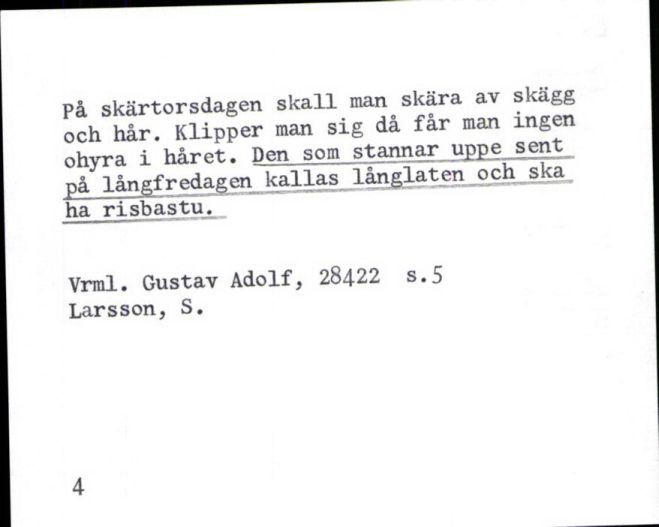 På skärtorsdagen skall man skära av skägg och hår. Klipper man sig då får man ingen ohyra i håret. Den som stannar uppe sent på långfredagen kallas långlaten och ska ha risbastu.

Vrml. Gustav Adolf, 28422 s.5
Larsson, S.

4